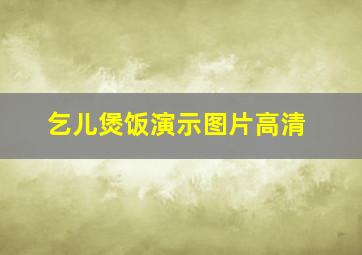 乞儿煲饭演示图片高清